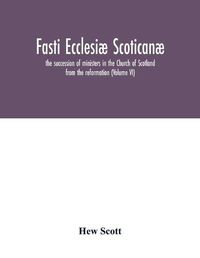 Fasti Ecclesiæ Scoticanæ

the succession of ministers in the Church of Scotland from the reformation (Volume VI)

Hew Scott